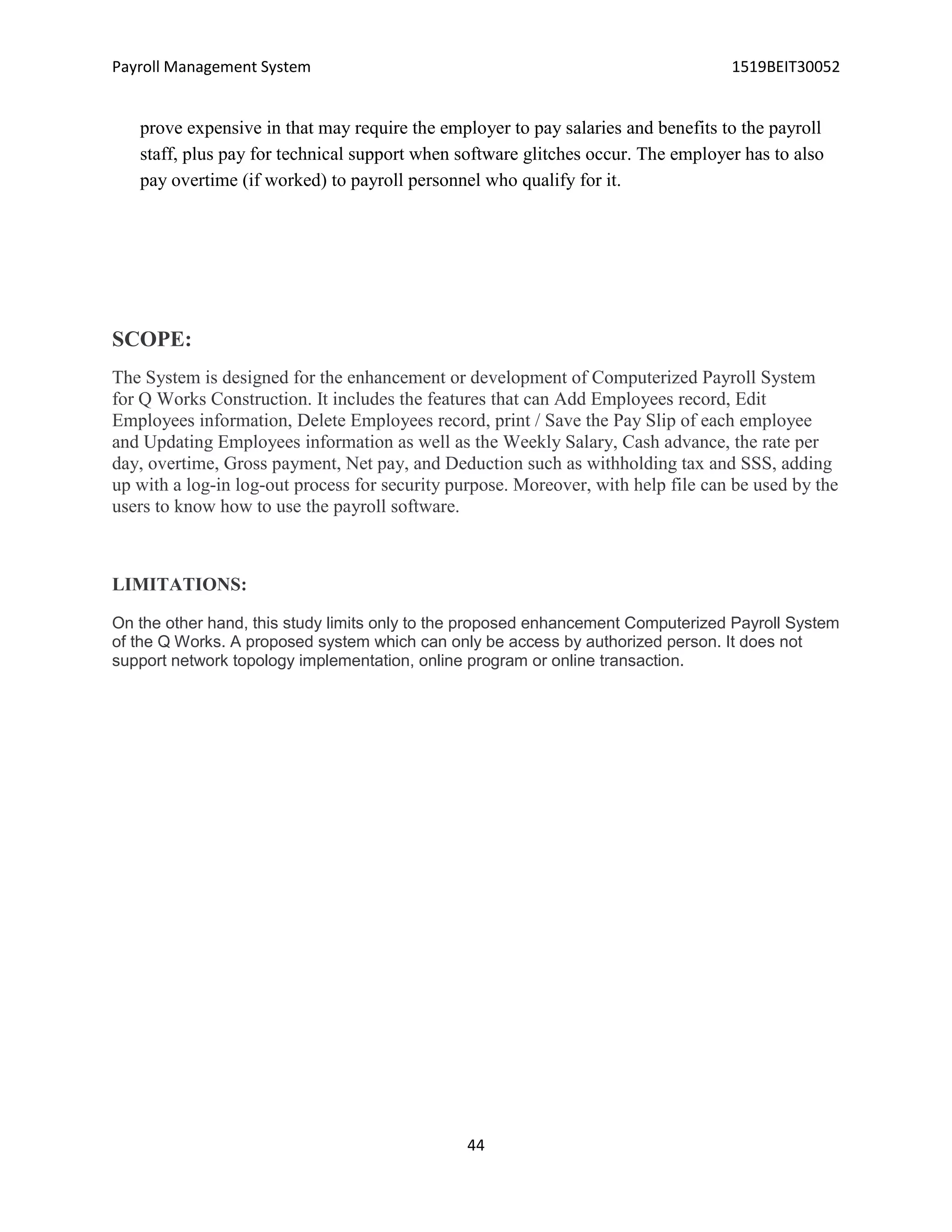 Payroll Management System 1519BEIT30052

prove expensive in that may require the employer to pay salaries and benefits to the payroll staff, plus pay for technical support when software glitches occur. The employer has to also pay overtime (if worked) to payroll personnel who qualify for it.

SCOPE:

The System is designed for the enhancement or development of Computerized Payroll System for Q Works Construction. It includes the features that can Add Employees record, Edit Employees information, Delete Employees record, print / Save the Pay Slip of each employee and Updating Employees information as well as the Weekly Salary, Cash advance, the rate per day, overtime, Gross payment, Net pay, and Deduction such as withholding tax and SSS, adding up with a log-in log-out process for security purpose. Moreover, with help file can be used by the users to know how to use the payroll software.

LIMITATIONS:

On the other hand, this study limits only to the proposed enhancement Computerized Payroll System of the Q Works. A proposed system which can only be access by authorized person. It does not support network topology implementation, online program or online transaction.

44